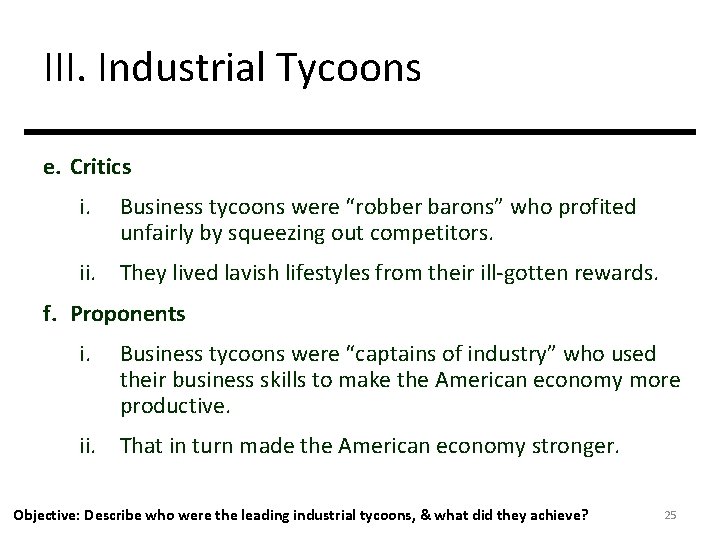 III. Industrial Tycoons

e. Critics

i. Business tycoons were “robber barons” who profited unfairly by squeezing out competitors.

ii. They lived lavish lifestyles from their ill-gotten rewards.

f. Proponents

i. Business tycoons were “captains of industry” who used their business skills to make the American economy more productive.

ii. That in turn made the American economy stronger.

Objective: Describe who were the leading industrial tycoons, & what did they achieve?

25